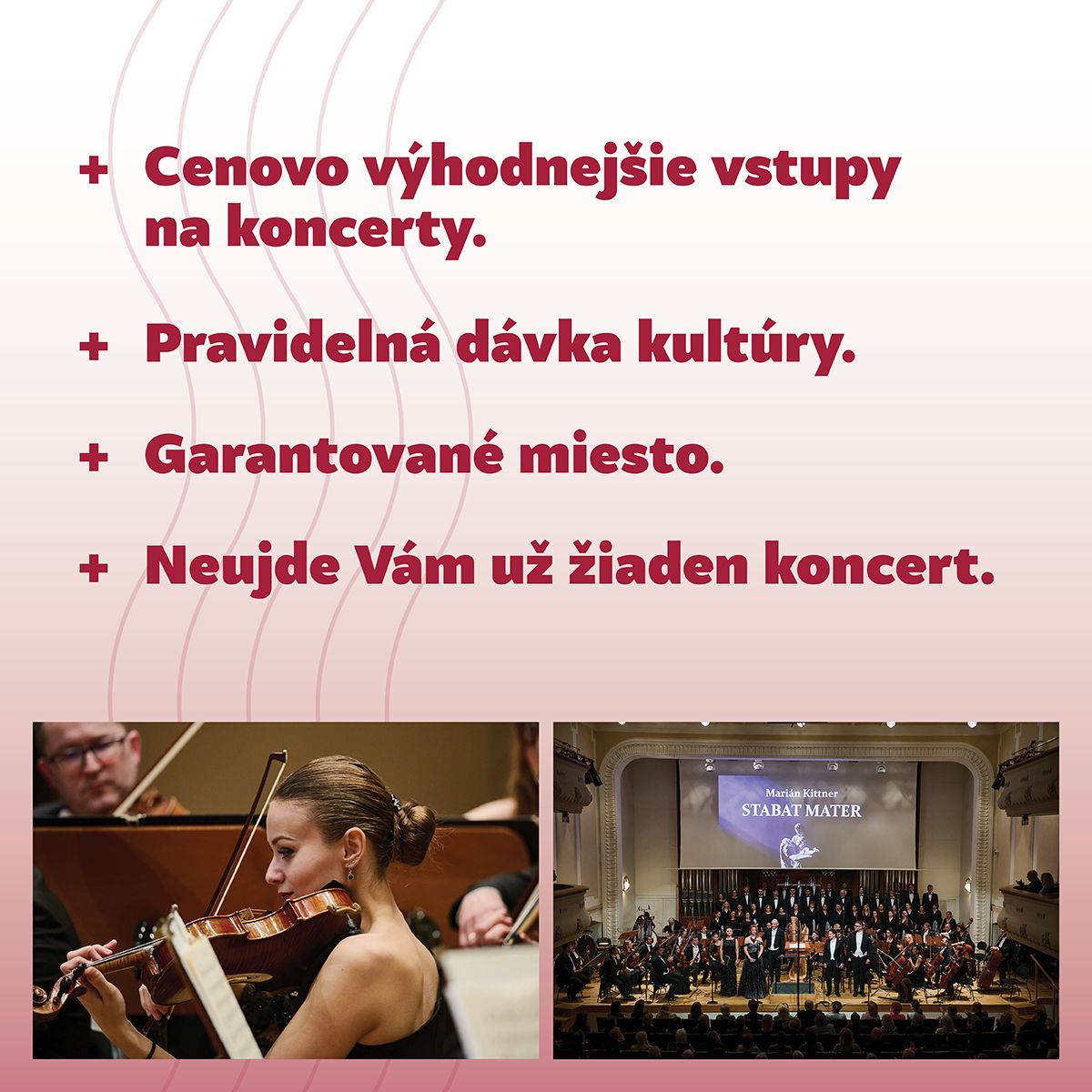 + Cenovo výhodnejšie vstupy na koncerty.

+ Pravidelná dávka kultúry.

+ Garantované miesto.

+ Neujde Vám už žiaden koncert.

Marián Kittner
STABAT MATER